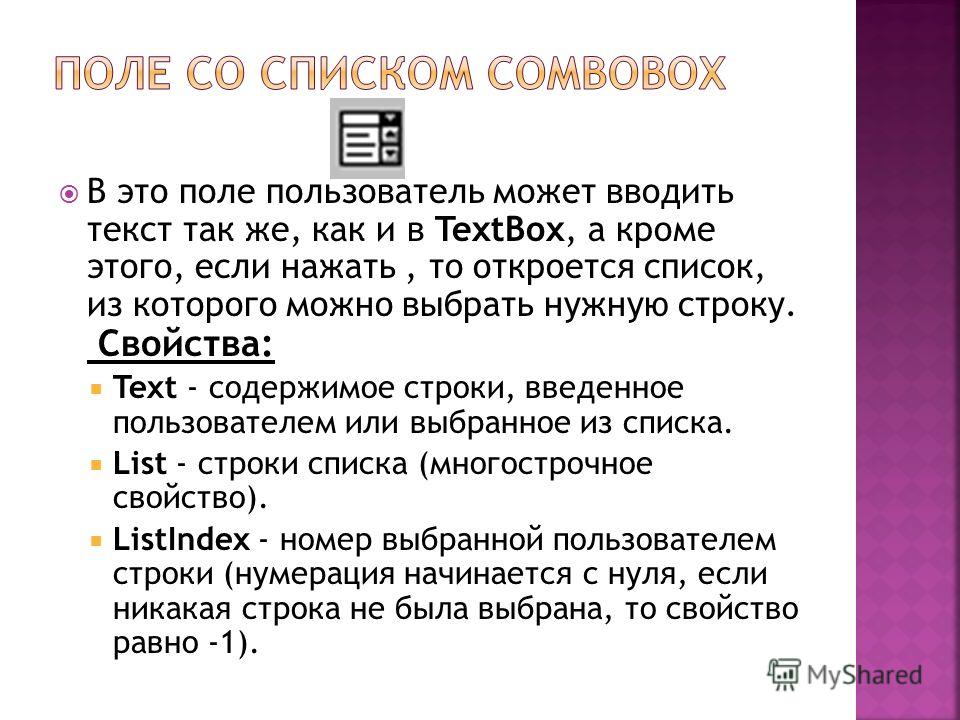 ПОЛЕ СО СПИСКОМ COMBOBOX

В это поле пользователь может вводить текст так же, как и в TextBox, а кроме этого, если нажать , то откроется список, из которого можно выбрать нужную строку.

Свойства:

Text - содержимое строки, введенное пользователем или выбранное из списка.

List - строки списка (многострочное свойство).

ListIndex - номер выбранной пользователем строки (нумерация начинается с нуля, если никакая строка не была выбрана, то свойство равно -1).

MyShared